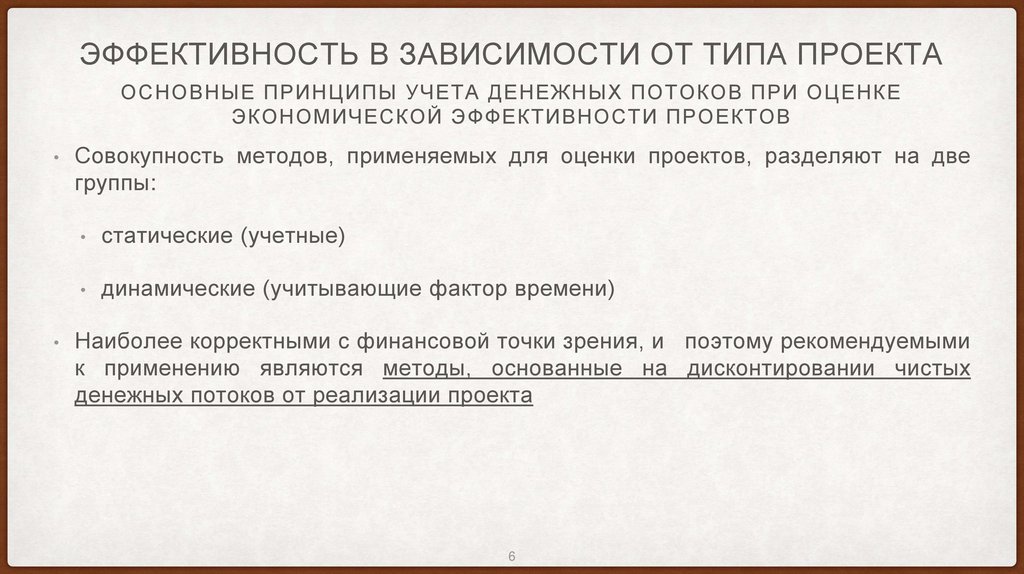 ЭФФЕКТИВНОСТЬ В ЗАВИСИМОСТИ ОТ ТИПА ПРОЕКТА

ОСНОВНЫЕ ПРИНЦИПЫ УЧЕТА ДЕНЕЖНЫХ ПОТОКОВ ПРИ ОЦЕНКЕ ЭКОНОМИЧЕСКОЙ ЭФФЕКТИВНОСТИ ПРОЕКТОВ

• Совокупность методов, применяемых для оценки проектов, разделяют на две группы:

• статические (учетные)

• динамические (учитывающие фактор времени)

• Наиболее корректными с финансовой точки зрения, и поэтому рекомендуемыми к применению являются методы, основанные на дисконтировании чистых денежных потоков от реализации проекта

6